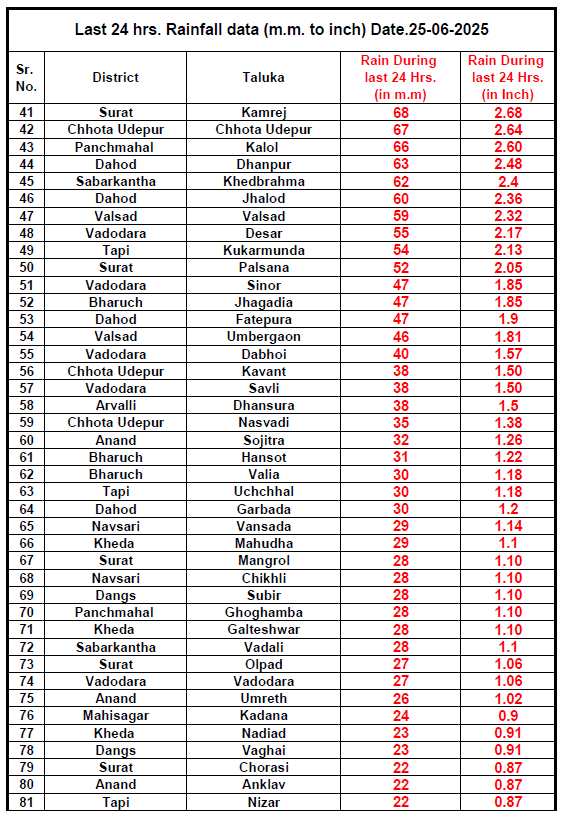 Last 24 hrs. Rainfall data (m.m. to inch) Date.25-06-2025

| Sr. No. | District | Taluka | Rain During last 24 Hrs. (in m.m) | Rain During last 24 Hrs. (in Inch) |
|---|---|---|---|---|
| 41 | Surat | Kamrej | 68 | 2.68 |
| 42 | Chhota Udepur | Chhota Udepur | 67 | 2.64 |
| 43 | Panchmahal | Kalol | 66 | 2.60 |
| 44 | Dahod | Dhanpur | 63 | 2.48 |
| 45 | Sabarkantha | Khedbrahma | 62 | 2.4 |
| 46 | Dahod | Jhalod | 60 | 2.36 |
| 47 | Valsad | Valsad | 59 | 2.32 |
| 48 | Vadodara | Desar | 55 | 2.17 |
| 49 | Tapi | Kukarmunda | 54 | 2.13 |
| 50 | Surat | Palsana | 52 | 2.05 |
| 51 | Vadodara | Sinor | 47 | 1.85 |
| 52 | Bharuch | Jhagadia | 47 | 1.85 |
| 53 | Dahod | Fatepura | 47 | 1.9 |
| 54 | Valsad | Umbergaon | 46 | 1.81 |
| 55 | Vadodara | Dabhoi | 40 | 1.57 |
| 56 | Chhota Udepur | Kavant | 38 | 1.50 |
| 57 | Vadodara | Savli | 38 | 1.50 |
| 58 | Arvalli | Dhansura | 38 | 1.5 |
| 59 | Chhota Udepur | Nasvadi | 35 | 1.38 |
| 60 | Anand | Sojitra | 32 | 1.26 |
| 61 | Bharuch | Hansot | 31 | 1.22 |
| 62 | Bharuch | Valia | 30 | 1.18 |
| 63 | Tapi | Uchchhal | 30 | 1.18 |
| 64 | Dahod | Garbada | 30 | 1.2 |
| 65 | Navsari | Vansada | 29 | 1.14 |
| 66 | Kheda | Mahudha | 29 | 1.1 |
| 67 | Surat | Mangrol | 28 | 1.10 |
| 68 | Navsari | Chikhli | 28 | 1.10 |
| 69 | Dangs | Subir | 28 | 1.10 |
| 70 | Panchmahal | Ghoghamba | 28 | 1.10 |
| 71 | Kheda | Galteshwar | 28 | 1.10 |
| 72 | Sabarkantha | Vadali | 28 | 1.1 |
| 73 | Surat | Olpad | 27 | 1.06 |
| 74 | Vadodara | Vadodara | 27 | 1.06 |
| 75 | Anand | Umreth | 26 | 1.02 |
| 76 | Mahisagar | Kadana | 24 | 0.9 |
| 77 | Kheda | Nadiad | 23 | 0.91 |
| 78 | Dangs | Vaghai | 23 | 0.91 |
| 79 | Surat | Chorasi | 22 | 0.87 |
| 80 | Anand | Anklav | 22 | 0.87 |
| 81 | Tapi | Nizar | 22 | 0.87 |